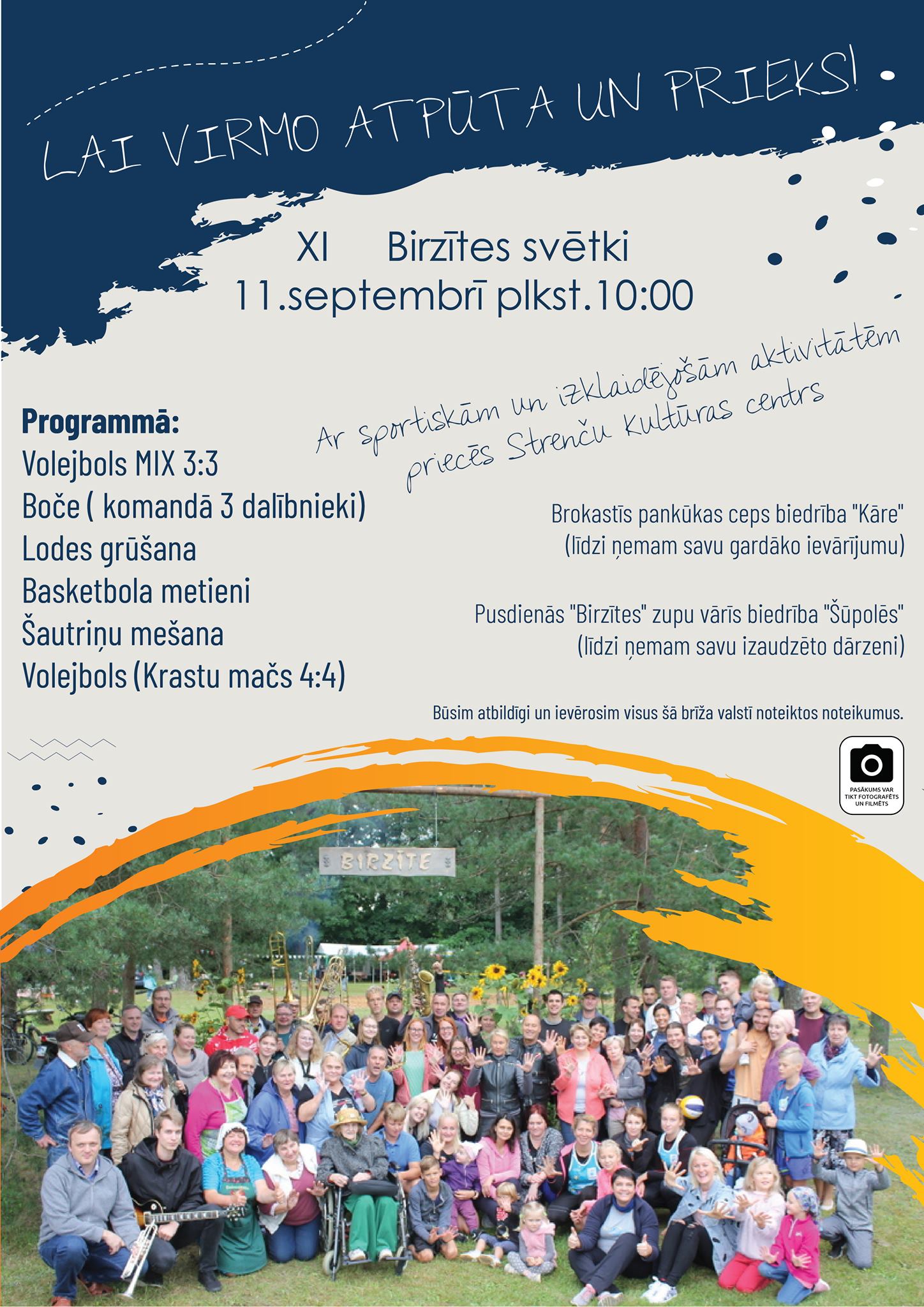 LAI VIRMO ATPŪTA UN PRIEKS!

XI Birzītes svētki
11.septembrī plkst.10:00

Ar sportiskām un izklaidējošām aktivitātēm priecēs Strenču kultūras centrs

Programmā:
Volejbols MIX 3:3
Boče ( komandā 3 dalībnieki)
Lodes grūšana
Basketbola metieni
Šautriņu mešana
Volejbols (Krastu mačs 4:4)

Brokastīs pankūkas ceps biedrība "Kāre"
(līdzi ņemam savu gardāko ievārījumu)

Pusdienās "Birzītes" zupu vārīs biedrība "Šūpolēs"
(līdzi ņemam savu izaudzēto dārzeni)

Būsim atbildīgi un ievērosim visus šā brīža valstī noteiktos noteikumus.

PASĀKUMS VAR TIKT FOTOGRAFĒTS UN FILMĒTS

BIRZĪTE